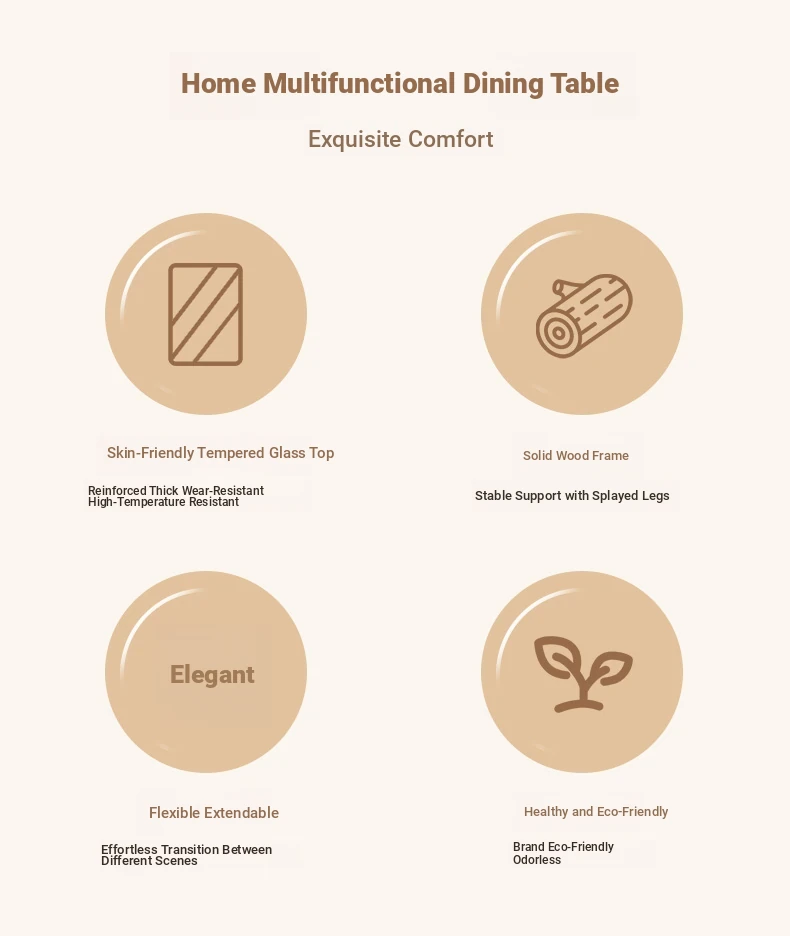 Home Multifunctional Dining Table

Exquisite Comfort

Skin-Friendly Tempered Glass Top

Reinforced Thick Wear-Resistant
High-Temperature Resistant

Solid Wood Frame

Stable Support with Splayed Legs

Elegant

Flexible Extendable

Effortless Transition Between Different Scenes

Healthy and Eco-Friendly

Brand Eco-Friendly
Odorless